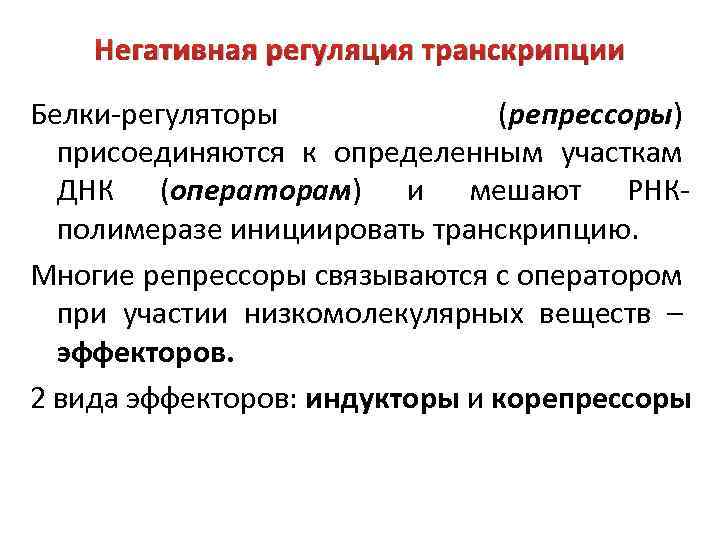 Негативная регуляция транскрипции

Белки-регуляторы (репрессоры) присоединяются к определенным участкам ДНК (операторам) и мешают РНК-полимеразе инициировать транскрипцию.

Многие репрессоры связываются с оператором при участии низкомолекулярных веществ – эффекторов.

2 вида эффекторов: индукторы и корепрессоры